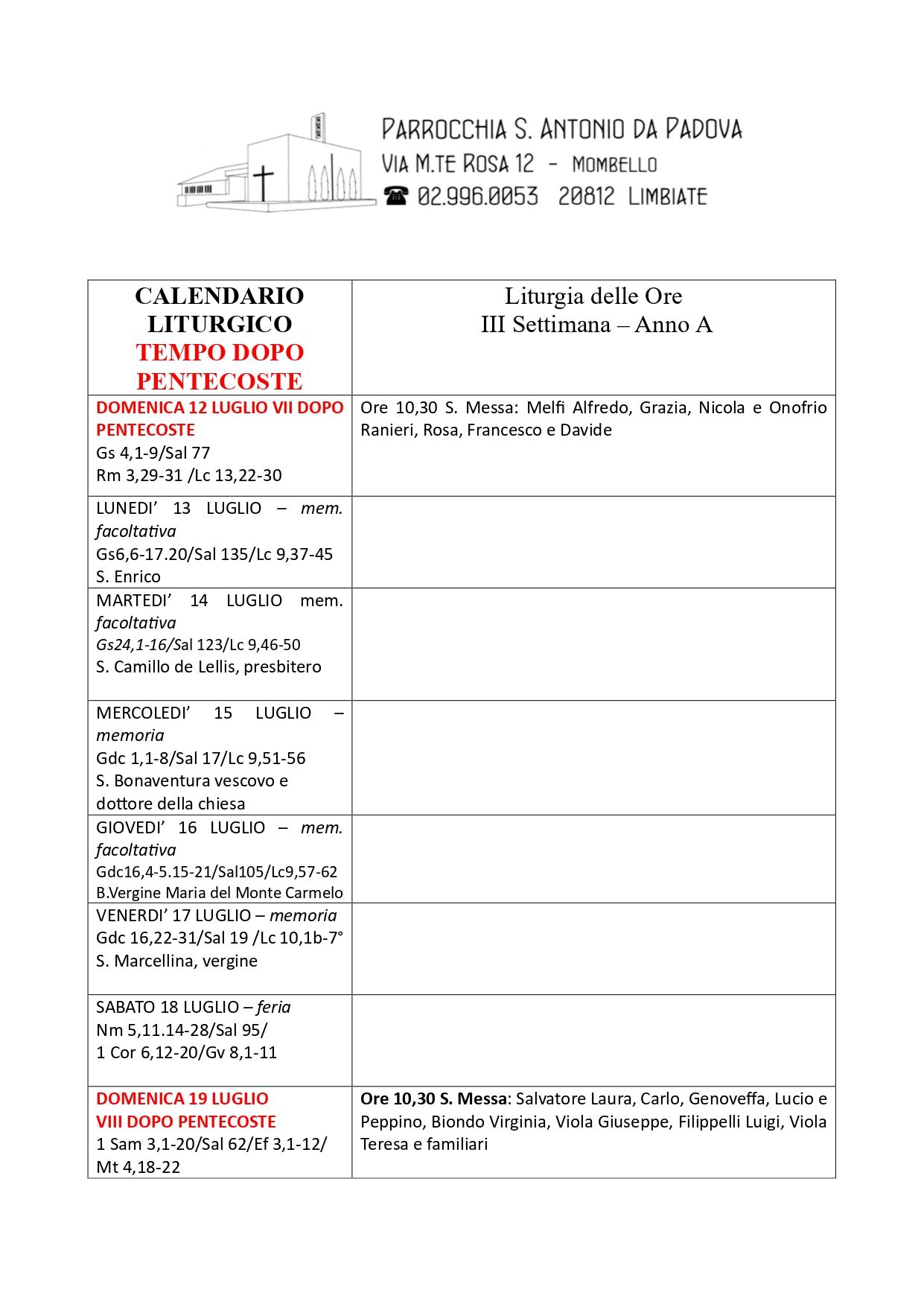 PARROCCHIA S. ANTONIO DA PADOVA
VIA M.TE ROSA 12 - MOMBELLO
☎ 02.996.0053 20812 LIMBIATE

| CALENDARIO LITURGICO TEMPO DOPO PENTECOSTE | Liturgia delle Ore III Settimana – Anno A |
|---|---|
| DOMENICA 12 LUGLIO VII DOPO PENTECOSTE Gs 4,1-9/Sal 77 Rm 3,29-31 /Lc 13,22-30 | Ore 10,30 S. Messa: Melfi Alfredo, Grazia, Nicola e Onofrio Ranieri, Rosa, Francesco e Davide |
| LUNEDI' 13 LUGLIO – mem. facoltativa Gs6,6-17.20/Sal 135/Lc 9,37-45 S. Enrico | |
| MARTEDI' 14 LUGLIO mem. facoltativa Gs24,1-16/Sal 123/Lc 9,46-50 S. Camillo de Lellis, presbitero | |
| MERCOLEDI' 15 LUGLIO – memoria Gdc 1,1-8/Sal 17/Lc 9,51-56 S. Bonaventura vescovo e dottore della chiesa | |
| GIOVEDI' 16 LUGLIO – mem. facoltativa Gdc16,4-5.15-21/Sal105/Lc9,57-62 B.Vergine Maria del Monte Carmelo | |
| VENERDI' 17 LUGLIO – memoria Gdc 16,22-31/Sal 19 /Lc 10,1b-7° S. Marcellina, vergine | |
| SABATO 18 LUGLIO – feria Nm 5,11.14-28/Sal 95/ 1 Cor 6,12-20/Gv 8,1-11 | |
| DOMENICA 19 LUGLIO VIII DOPO PENTECOSTE 1 Sam 3,1-20/Sal 62/Ef 3,1-12/ Mt 4,18-22 | Ore 10,30 S. Messa: Salvatore Laura, Carlo, Genoveffa, Lucio e Peppino, Biondo Virginia, Viola Giuseppe, Filippelli Luigi, Viola Teresa e familiari |